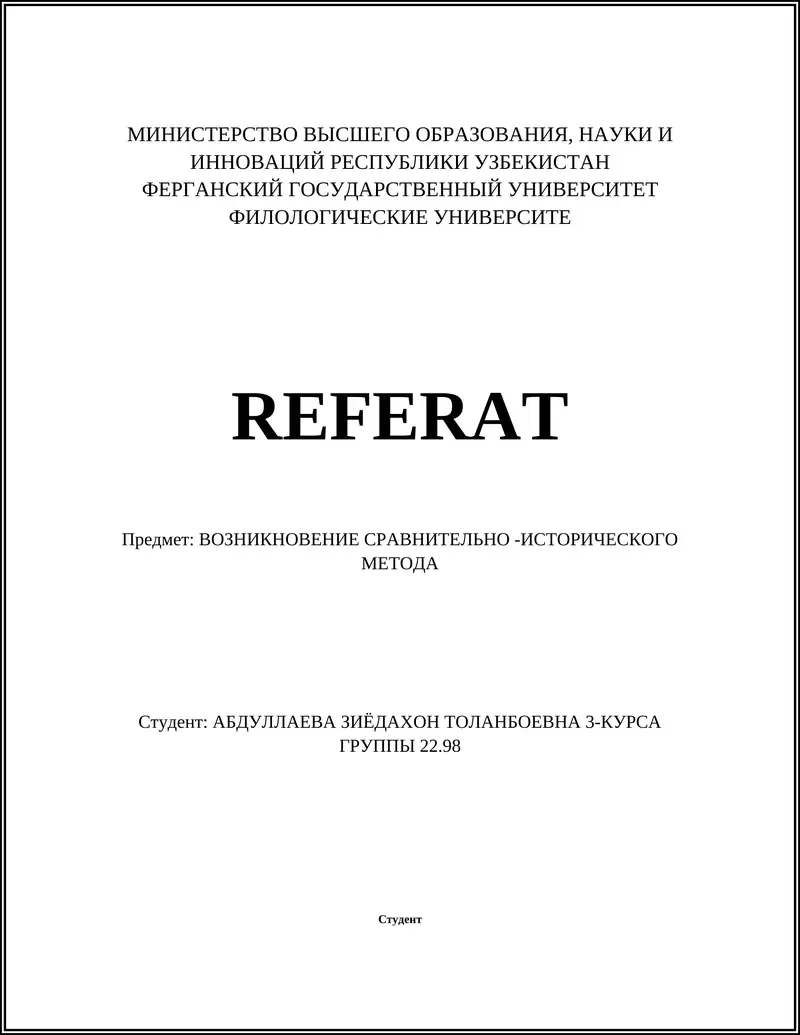 МИНИСТЕРСТВО ВЫСШЕГО ОБРАЗОВАНИЯ, НАУКИ И ИННОВАЦИЙ РЕСПУБЛИКИ УЗБЕКИСТАН
ФЕРГАНСКИЙ ГОСУДАРСТВЕННЫЙ УНИВЕРСИТЕТ
ФИЛОЛОГИЧЕСКИЕ УНИВЕРСИТЕ

REFERAT

Предмет: ВОЗНИКНОВЕНИЕ СРАВНИТЕЛЬНО -ИСТОРИЧЕСКОГО МЕТОДА

Студент: АБДУЛЛАЕВА ЗИЁДАХОН ТОЛАНБОЕВНА 3-КУРСА ГРУППЫ 22.98

Студент